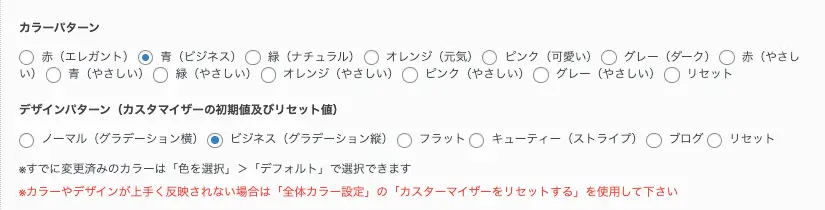 カラーパターン

赤（エレガント） 青（ビジネス） 緑（ナチュラル） オレンジ（元気） ピンク（可愛い） グレー（ダーク） 赤（やさしい） 青（やさしい） 緑（やさしい） オレンジ（やさしい） ピンク（やさしい） グレー（やさしい） リセット

デザインパターン（カスタマイザーの初期値及びリセット値）

ノーマル（グラデーション横） ビジネス（グラデーション縦） フラット キューティー（ストライプ） ブログ リセット

※すでに変更済みのカラーは「色を選択」＞「デフォルト」で選択できます

※カラーやデザインが上手く反映されない場合は「全体カラー設定」の「カスターマイザーをリセットする」を使用して下さい